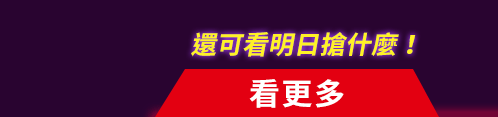 還可看明日搶什麼！

看更多